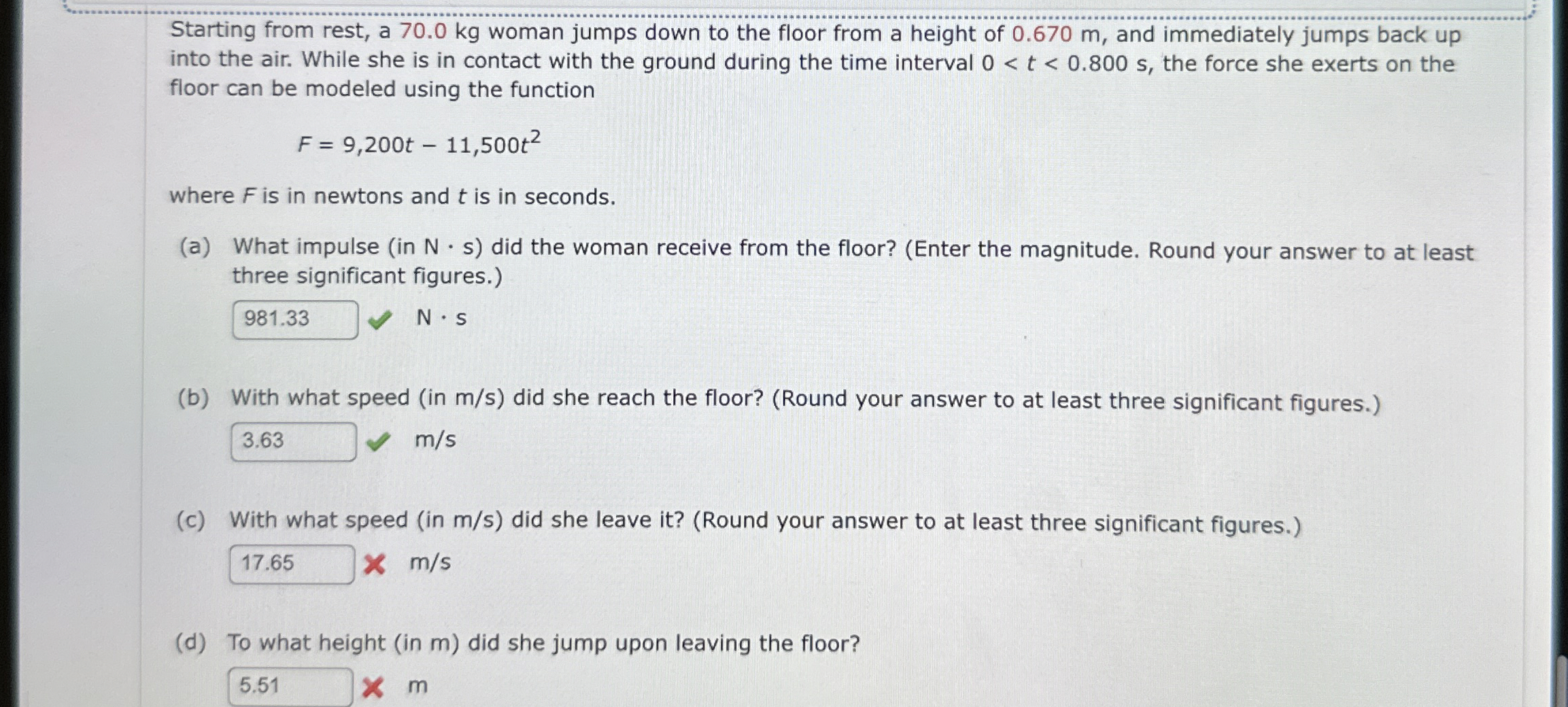 Starting from rest, a 70.0 kg woman jumps down to the floor from a height of 0.670 m, and immediately jumps back up into the air. While she is in contact with the ground during the time interval $0 < t < 0.800$ s, the force she exerts on the floor can be modeled using the function

$F = 9{,}200t - 11{,}500t^2$

where $F$ is in newtons and $t$ is in seconds.

(a) What impulse (in N · s) did the woman receive from the floor? (Enter the magnitude. Round your answer to at least three significant figures.)

981.33 N · s

(b) With what speed (in m/s) did she reach the floor? (Round your answer to at least three significant figures.)

3.63 m/s

(c) With what speed (in m/s) did she leave it? (Round your answer to at least three significant figures.)

17.65 m/s

(d) To what height (in m) did she jump upon leaving the floor?

5.51 m